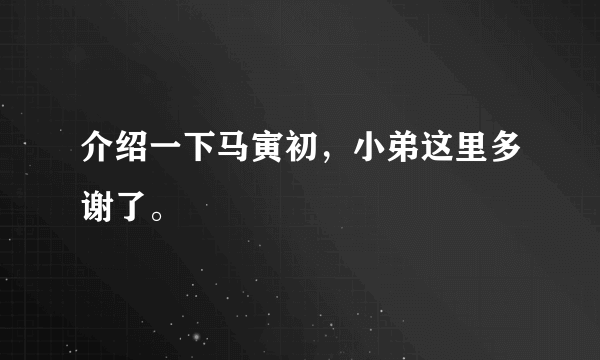 介绍一下马寅初，小弟这里多谢了。